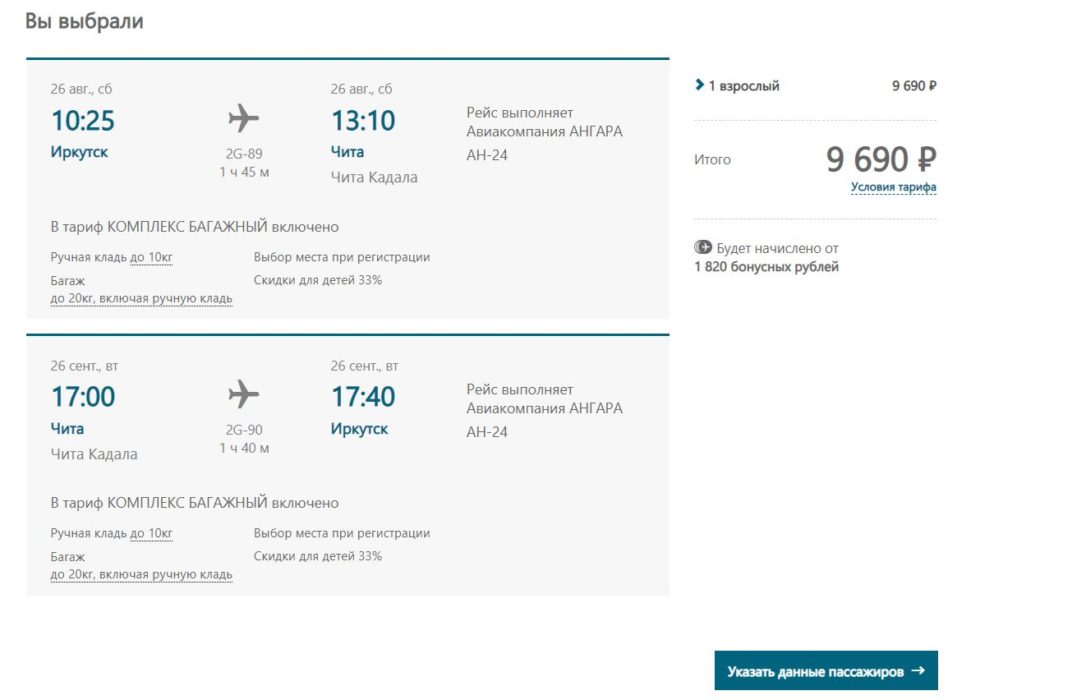 Вы выбрали

26 авг., сб
10:25
Иркутск

2G-89
1 ч 45 м

26 авг., сб
13:10
Чита
Чита Кадала

Рейс выполняет
Авиакомпания АНГАРА
АН-24

В тариф КОМПЛЕКС БАГАЖНЫЙ включено

Ручная кладь до 10кг
Багаж
до 20кг, включая ручную кладь

Выбор места при регистрации
Скидки для детей 33%

26 сент., вт
17:00
Чита
Чита Кадала

2G-90
1 ч 40 м

26 сент., вт
17:40
Иркутск

Рейс выполняет
Авиакомпания АНГАРА
АН-24

В тариф КОМПЛЕКС БАГАЖНЫЙ включено

Ручная кладь до 10кг
Багаж
до 20кг, включая ручную кладь

Выбор места при регистрации
Скидки для детей 33%

1 взрослый 9 690 ₽

Итого 9 690 ₽
Условия тарифа

Будет начислено от
1 820 бонусных рублей

Указать данные пассажиров →